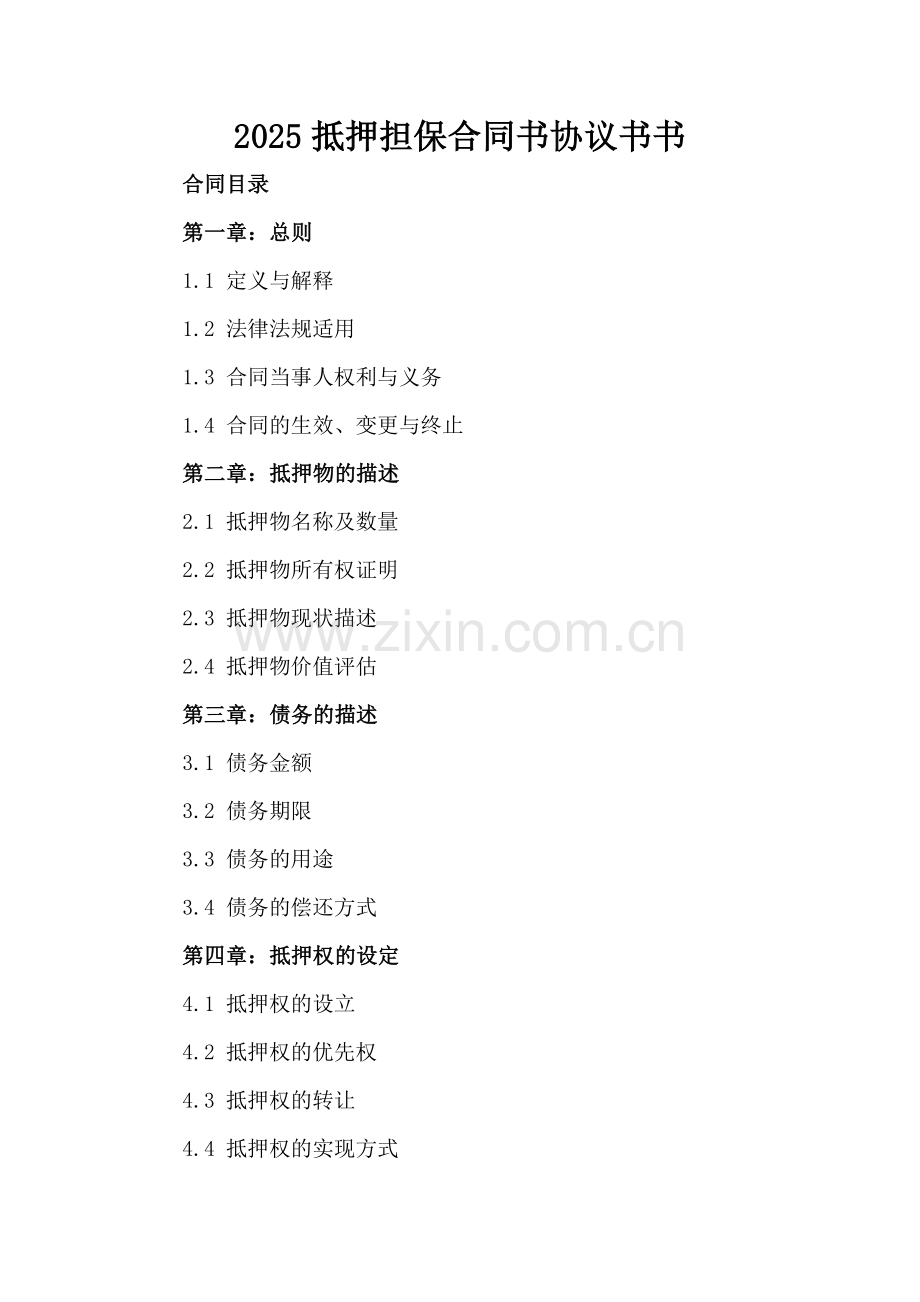 2025 抵押担保合同书协议书书

合同目录

第一章：总则

1.1 定义与解释

1.2 法律法规适用

1.3 合同当事人权利与义务

1.4 合同的生效、变更与终止

第二章：抵押物的描述

2.1 抵押物名称及数量

2.2 抵押物所有权证明

2.3 抵押物现状描述

www.zixin.com.cn

2.4 抵押物价值评估

第三章：债务的描述

3.1 债务金额

3.2 债务期限

3.3 债务的用途

3.4 债务的偿还方式

第四章：抵押权的设定

4.1 抵押权的设立

4.2 抵押权的优先权

4.3 抵押权的转让

4.4 抵押权的实现方式